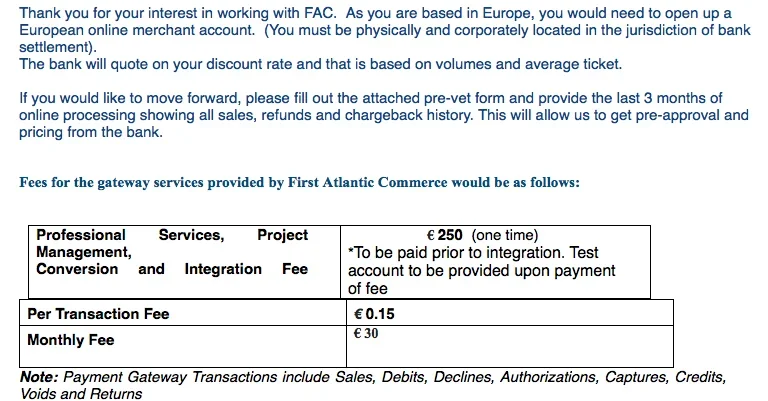 Thank you for your interest in working with FAC. As you are based in Europe, you would need to open up a European online merchant account. (You must be physically and corporately located in the jurisdiction of bank settlement).
The bank will quote on your discount rate and that is based on volumes and average ticket.

If you would like to move forward, please fill out the attached pre-vet form and provide the last 3 months of online processing showing all sales, refunds and chargeback history. This will allow us to get pre-approval and pricing from the bank.

Fees for the gateway services provided by First Atlantic Commerce would be as follows:

| Professional Services, Project Management, Conversion and Integration Fee | € 250 (one time) *To be paid prior to integration. Test account to be provided upon payment of fee |
|---|---|
| Per Transaction Fee | € 0.15 |
| Monthly Fee | € 30 |

Note: Payment Gateway Transactions include Sales, Debits, Declines, Authorizations, Captures, Credits, Voids and Returns